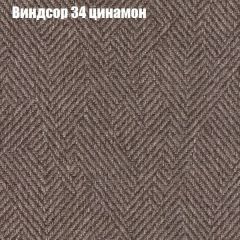 Виндсор 34 цинамон